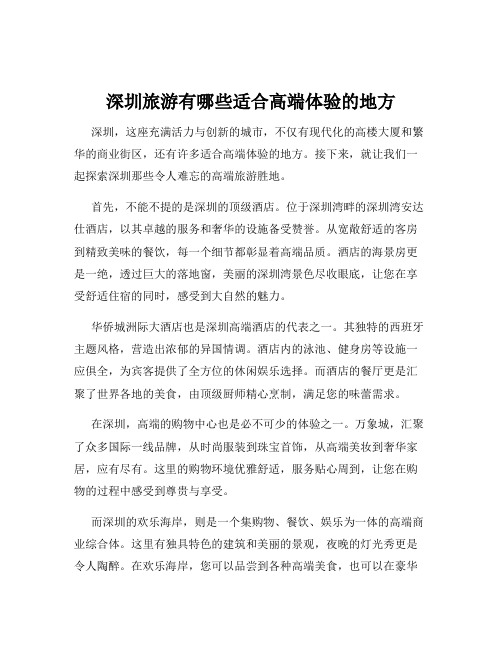 深圳旅游有哪些适合高端体验的地方

深圳，这座充满活力与创新的城市，不仅有现代化的高楼大厦和繁华的商业街区，还有许多适合高端体验的地方。接下来，就让我们一起探索深圳那些令人难忘的高端旅游胜地。

首先，不能不提的是深圳的顶级酒店。位于深圳湾畔的深圳湾安达仕酒店，以其卓越的服务和奢华的设施备受赞誉。从宽敞舒适的客房到精致美味的餐饮，每一个细节都彰显着高端品质。酒店的海景房更是一绝，透过巨大的落地窗，美丽的深圳湾景色尽收眼底，让您在享受舒适住宿的同时，感受到大自然的魅力。

华侨城洲际大酒店也是深圳高端酒店的代表之一。其独特的西班牙主题风格，营造出浓郁的异国情调。酒店内的泳池、健身房等设施一应俱全，为宾客提供了全方位的休闲娱乐选择。而酒店的餐厅更是汇聚了世界各地的美食，由顶级厨师精心烹制，满足您的味蕾需求。

在深圳，高端的购物中心也是必不可少的体验之一。万象城，汇聚了众多国际一线品牌，从时尚服装到珠宝首饰，从高端美妆到奢华家居，应有尽有。这里的购物环境优雅舒适，服务贴心周到，让您在购物的过程中感受到尊贵与享受。

而深圳的欢乐海岸，则是一个集购物、餐饮、娱乐为一体的高端商业综合体。这里有独具特色的建筑和美丽的景观，夜晚的灯光秀更是令人陶醉。在欢乐海岸，您可以品尝到各种高端美食，也可以在豪华